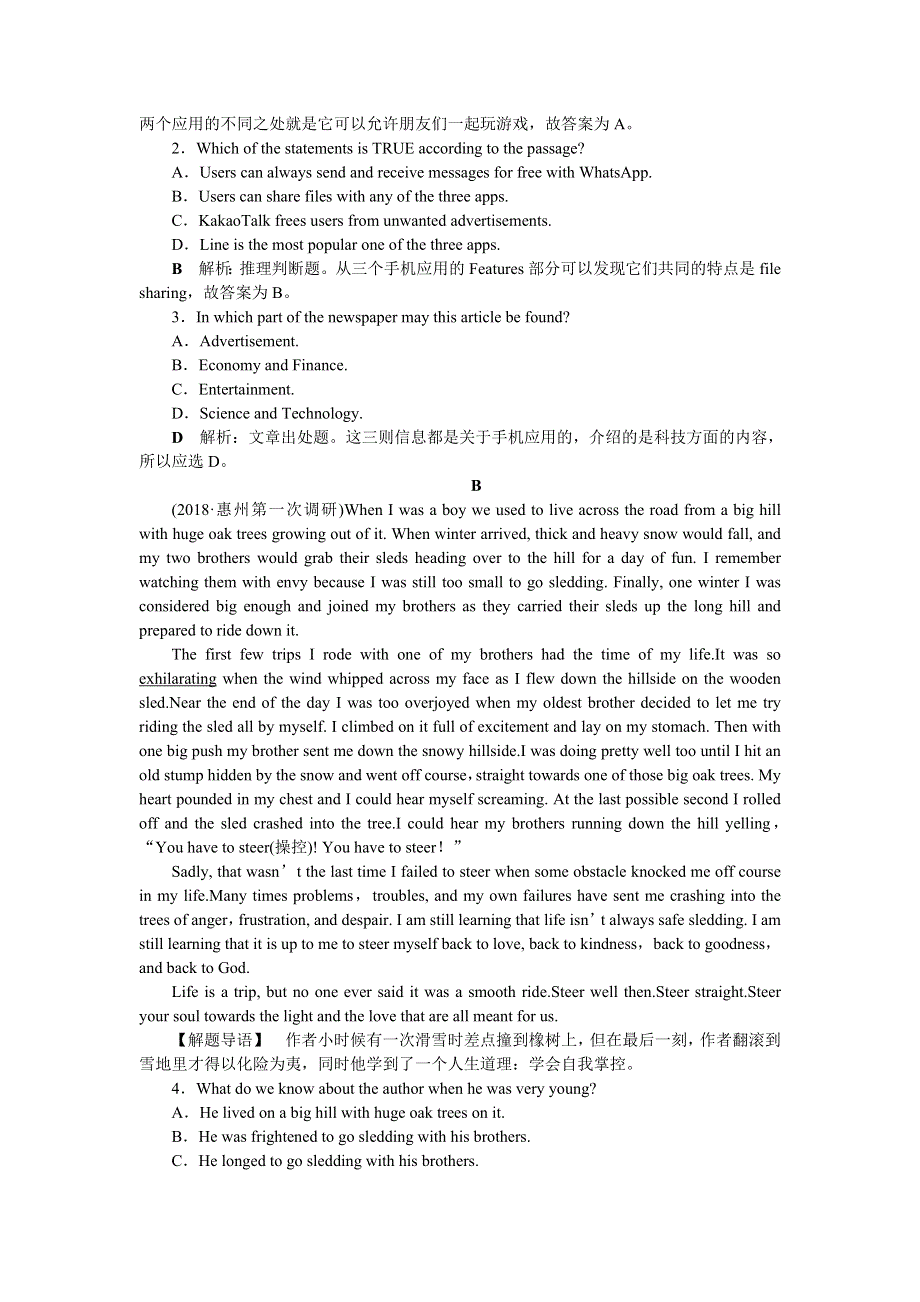 两个应用的不同之处就是它可以允许朋友们一起玩游戏，故答案为 A。

2．Which of the statements is TRUE according to the passage?

A．Users can always send and receive messages for free with WhatsApp.

B．Users can share files with any of the three apps.

C．KakaoTalk frees users from unwanted advertisements.

D．Line is the most popular one of the three apps.

B　解析：推理判断题。从三个手机应用的 Features 部分可以发现它们共同的特点是 file sharing，故答案为 B。

3．In which part of the newspaper may this article be found?

A．Advertisement.

B．Economy and Finance.

C．Entertainment.

D．Science and Technology.

D　解析：文章出处题。这三则信息都是关于手机应用的，介绍的是科技方面的内容，所以应选 D。

B

(2018·惠州第一次调研)When I was a boy we used to live across the road from a big hill with huge oak trees growing out of it. When winter arrived, thick and heavy snow would fall, and my two brothers would grab their sleds heading over to the hill for a day of fun. I remember watching them with envy because I was still too small to go sledding. Finally, one winter I was considered big enough and joined my brothers as they carried their sleds up the long hill and prepared to ride down it.

The first few trips I rode with one of my brothers had the time of my life.It was so exhilarating when the wind whipped across my face as I flew down the hillside on the wooden sled.Near the end of the day I was too overjoyed when my oldest brother decided to let me try riding the sled all by myself. I climbed on it full of excitement and lay on my stomach. Then with one big push my brother sent me down the snowy hillside.I was doing pretty well too until I hit an old stump hidden by the snow and went off course，straight towards one of those big oak trees. My heart pounded in my chest and I could hear myself screaming. At the last possible second I rolled off and the sled crashed into the tree.I could hear my brothers running down the hill yelling，“You have to steer(操控)! You have to steer！”

Sadly, that wasn’t the last time I failed to steer when some obstacle knocked me off course in my life.Many times problems，troubles, and my own failures have sent me crashing into the trees of anger，frustration, and despair. I am still learning that life isn’t always safe sledding. I am still learning that it is up to me to steer myself back to love, back to kindness，back to goodness，and back to God.

Life is a trip, but no one ever said it was a smooth ride.Steer well then.Steer straight.Steer your soul towards the light and the love that are all meant for us.

【解题导语】　作者小时候有一次滑雪时差点撞到橡树上，但在最后一刻，作者翻滚到雪地里才得以化险为夷，同时他学到了一个人生道理：学会自我掌控。

4．What do we know about the author when he was very young?

A．He lived on a big hill with huge oak trees on it.

B．He was frightened to go sledding with his brothers.

C．He longed to go sledding with his brothers.